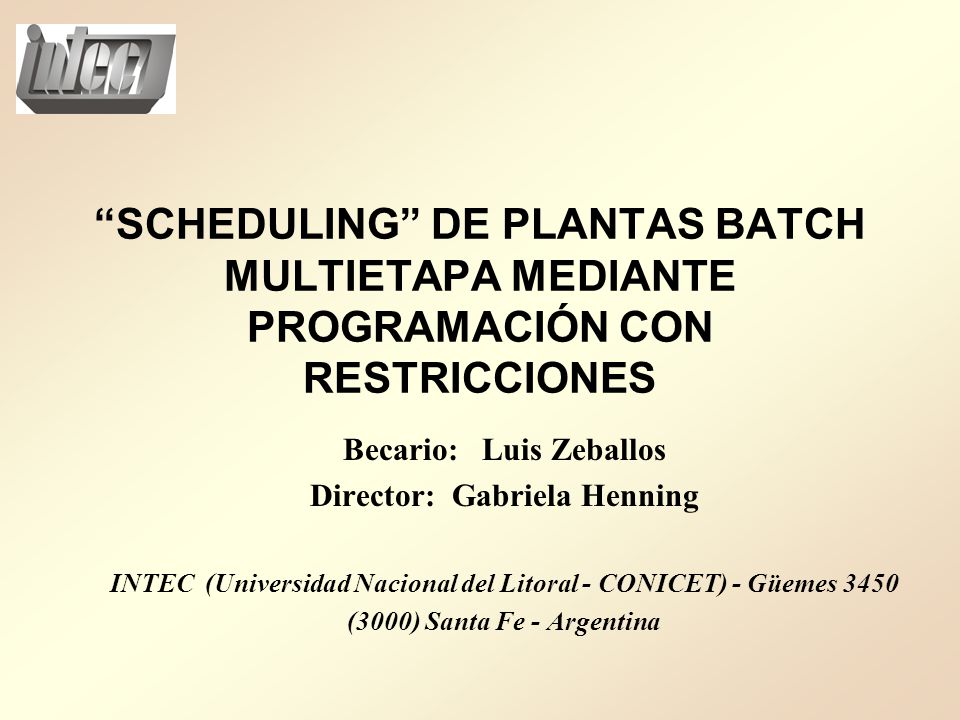 intec

“SCHEDULING” DE PLANTAS BATCH MULTIETAPA MEDIANTE PROGRAMACIÓN CON RESTRICCIONES

Becario: Luis Zeballos
Director: Gabriela Henning

INTEC (Universidad Nacional del Litoral - CONICET) - Güemes 3450
(3000) Santa Fe - Argentina